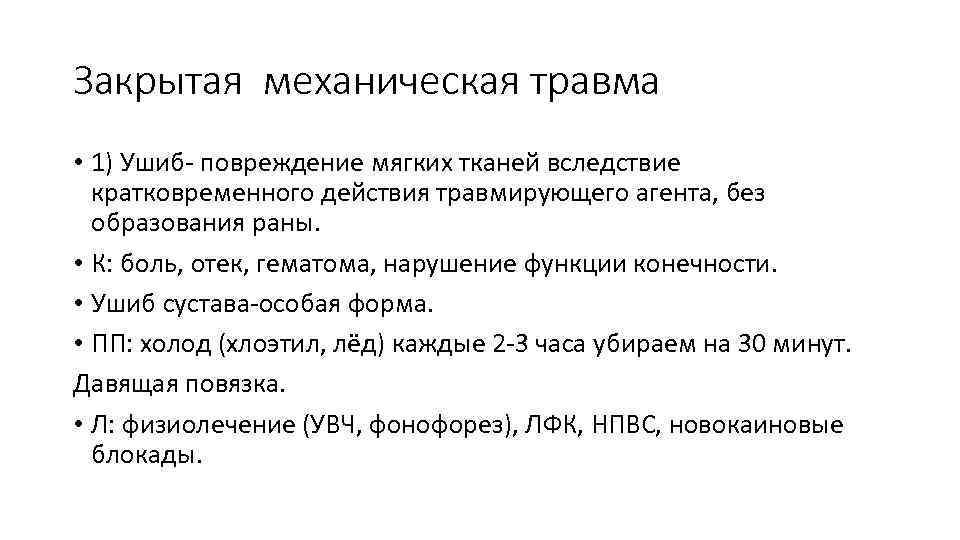 Закрытая механическая травма

• 1) Ушиб- повреждение мягких тканей вследствие кратковременного действия травмирующего агента, без образования раны.

• К: боль, отек, гематома, нарушение функции конечности.

• Ушиб сустава-особая форма.

• ПП: холод (хлоэтил, лёд) каждые 2-3 часа убираем на 30 минут.

Давящая повязка.

• Л: физиолечение (УВЧ, фонофорез), ЛФК, НПВС, новокаиновые блокады.